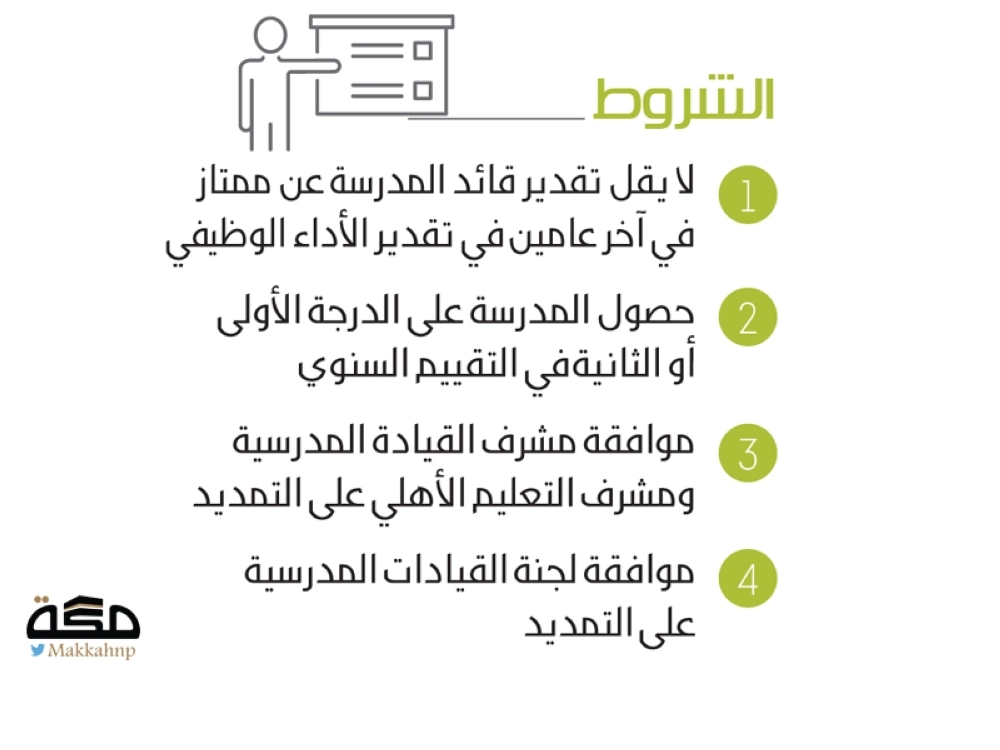 الشروط

1 لا يقل تقدير قائد المدرسة عن ممتاز في آخر عامين في تقدير الأداء الوظيفي

2 حصول المدرسة على الدرجة الأولى أو الثانية في التقييم السنوي

3 موافقة مشرف القيادة المدرسية ومشرف التعليم الأهلي على التمديد

4 موافقة لجنة القيادات المدرسية على التمديد

مكة
Makkahnp